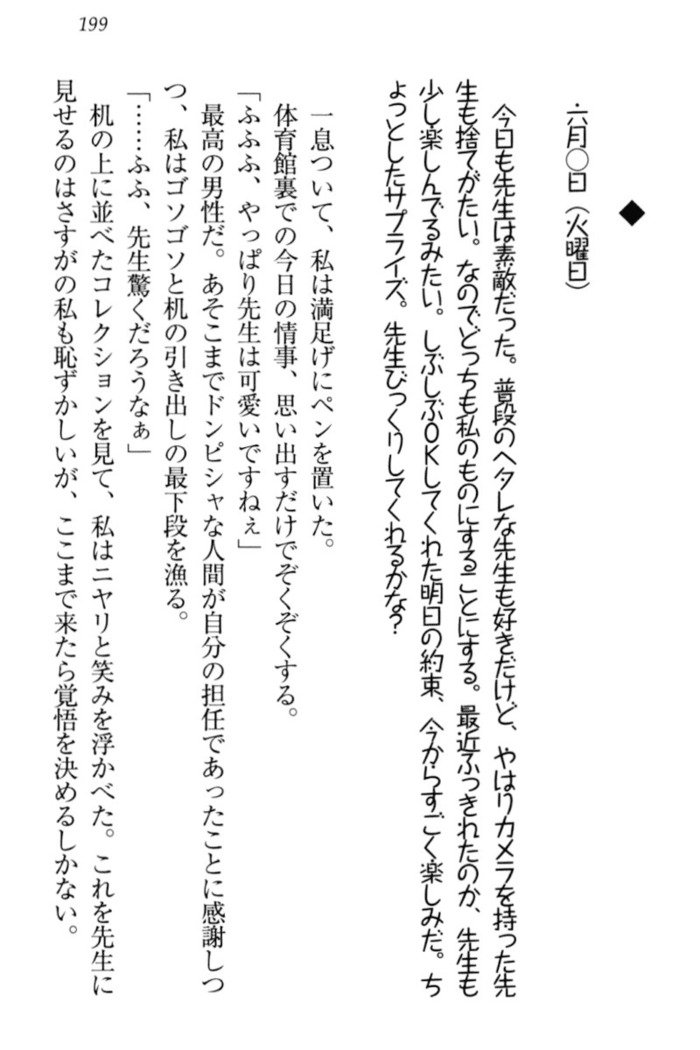 199

◆

・六月○日（火曜日）

今日も先生は素敵だった。普段のヘタレな先生も好きだけど、やはりカメラを持った先生も捨てがたい。なのでどっちも私のものにすることにする。最近ふっきれたのか、先生も少し楽しんでるみたい。しぶしぶOKしてくれた明日の約束、今からすごく楽しみだ。ちょっとしたサプライズ。先生びっくりしてくれるかな？

一息ついて、私は満足げにペンを置いた。

体育館裏での今日の情事、思い出すだけでぞくぞくする。

「ふふふ、やっぱり先生は可愛いですねぇ」

最高の男性だ。あそこまでドンピシャな人間が自分の担任であったことに感謝しつつ、私はゴソゴソと机の引き出しの最下段を漁る。

「……ふふ、先生驚くだろうなぁ」

机の上に並べたコレクションを見て、私はニヤリと笑みを浮かべた。これを先生に見せるのはさすがの私も恥ずかしいが、ここまで来たら覚悟を決めるしかない。